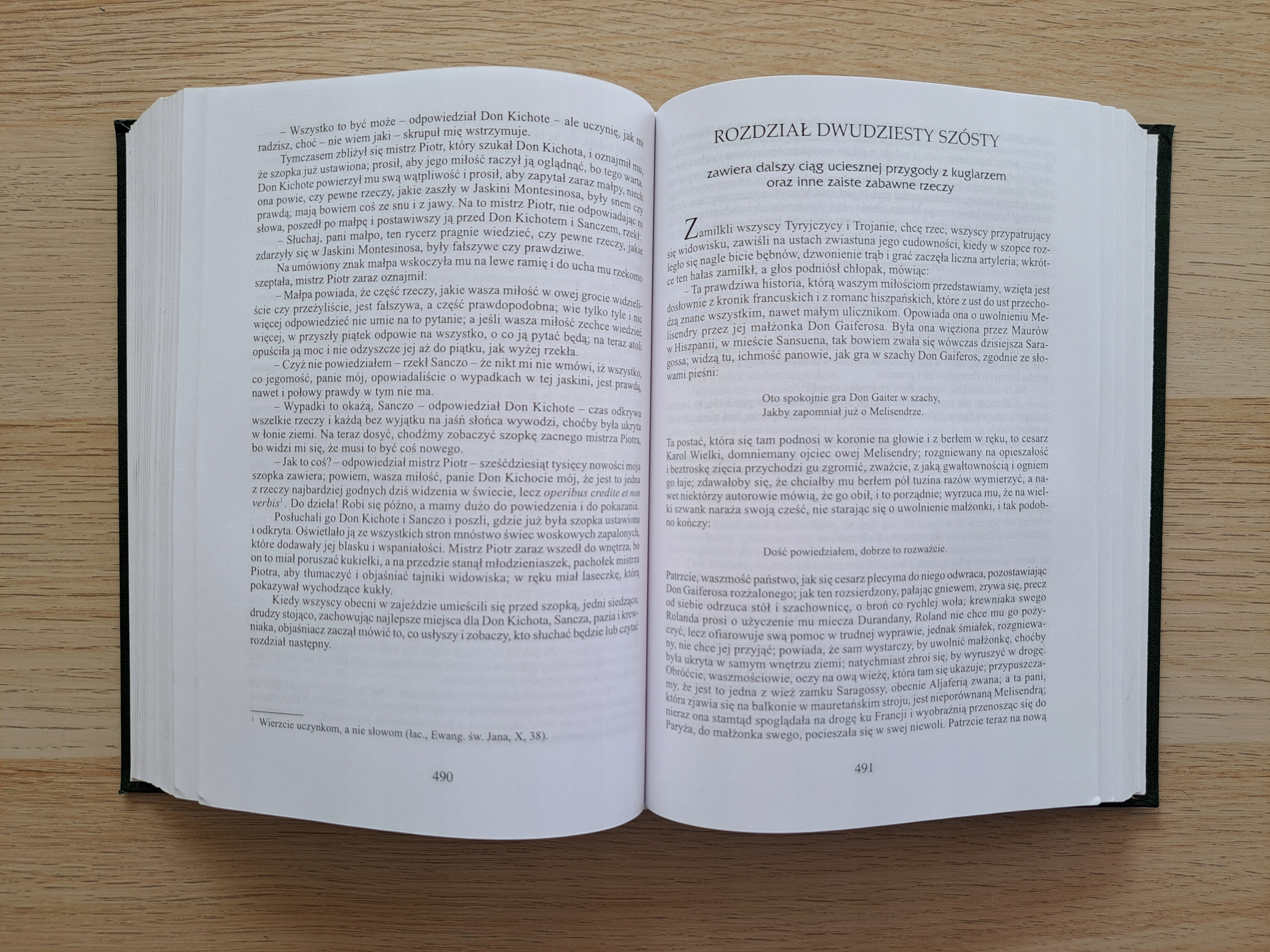 – Wszystko to być może – odpowiedział Don Kichote – ale uczynię, jak mi radzisz, choć – nie wiem jaki – skrupuł mię wstrzymuje.

Tymczasem zbliżył się mistrz Piotr, który szukał Don Kichota, i oznajmił mu, że szopka już ustawiona; prosił, aby jego miłość raczył ją oglądnąć, bo tego warta. Don Kichote powierzył mu swą wątpliwość i prosił, aby zapytał zaraz małpy, niech ona powie, czy pewne rzeczy, jakie zaszły w Jaskini Montesinosa, były snem czy prawdą; mają bowiem coś ze snu i z jawy. Na to mistrz Piotr, nie odpowiadając ni słowa, poszedł po małpę i postawiwszy ją przed Don Kichotem i Sanczem, rzekł:

– Słuchaj, pani małpo, ten rycerz pragnie wiedzieć, czy pewne rzeczy, jakie zdarzyły się w Jaskini Montesinosa, były fałszywe czy prawdziwe.

Na umówiony znak małpa wskoczyła mu na lewe ramię i do ucha mu rzekomo szeptała, mistrz Piotr zaraz oznajmił:

– Małpa powiada, że część rzeczy, jakie wasza miłość w owej grocie widzieliście czy przeżyliście, jest fałszywa, a część prawdopodobna; wie tylko tyle i nic więcej odpowiedzieć nie umie na to pytanie; a jeśli wasza miłość zechce wiedzieć więcej, w przyszły piątek odpowie na wszystko, o co ją pytać będą; na teraz atoli opuściła ją moc i nie odzyszcze jej aż do piątku, jak wyżej rzekła.

– Czyż nie powiedziałem – rzekł Sanczo – że nikt mi nie wmówi, iż wszystko, co jegomość, panie mój, opowiadaliście o wypadkach w tej jaskini, jest prawdą, nawet i połowy prawdy w tym nie ma.

– Wypadki to okażą, Sanczo – odpowiedział Don Kichote – czas odkrywa wszelkie rzeczy i każdą bez wyjątku na jaśń słońca wywodzi, choćby była ukryta w łonie ziemi. Na teraz dosyć, chodźmy zobaczyć szopkę zacnego mistrza Piotra, bo widzi mi się, że musi to być coś nowego.

– Jak to coś? – odpowiedział mistrz Piotr – sześćdziesiąt tysięcy nowości moja szopka zawiera; powiem, wasza miłość, panie Don Kichocie mój, że jest to jedna z rzeczy najbardziej godnych dziś widzenia w świecie, lecz operibus credite et non verbis$^{1}$. Do dzieła! Robi się późno, a mamy dużo do powiedzenia i do pokazania.

Posłuchali go Don Kichote i Sanczo i poszli, gdzie już była szopka ustawiona i odkryta. Oświetlało ją ze wszystkich stron mnóstwo świec woskowych zapalonych, które dodawały jej blasku i wspaniałości. Mistrz Piotr zaraz wszedł do wnętrza, bo on to miał poruszać kukiełki, a na przedzie stanął młodzieniaszek, pachołek mistrza Piotra, aby tłumaczyć i objaśniać tajniki widowiska; w ręku miał laseczkę, którą pokazywał wychodzące kukły.

Kiedy wszyscy obecni w zajeździe umieścili się przed szopką, jedni siedząco, drudzy stojąco, zachowując najlepsze miejsca dla Don Kichota, Sancza, pazia i krewniaka, objaśniacz zaczął mówić to, co usłyszy i zobaczy, kto słuchać będzie lub czytać rozdział następny.

$^{1}$ Wierzcie uczynkom, a nie słowom (łac., Ewang. św. Jana, X, 38).

490

ROZDZIAŁ DWUDZIESTY SZÓSTY

zawiera dalszy ciąg uciesznej przygody z kuglarzem oraz inne zaiste zabawne rzeczy

Zamilkli wszyscy Tyryjczycy i Trojanie, chcę rzec, wszyscy przypatrujący się widowisku, zawiśli na ustach zwiastuna jego cudowności, kiedy w szopce rozległo się nagle bicie bębnów, dzwonienie trąb i grać zaczęła liczna artyleria; wkrótce ten hałas zamilkł, a głos podniósł chłopak, mówiąc:

– Ta prawdziwa historia, którą waszym miłościom przedstawiamy, wzięta jest dosłownie z kronik francuskich i z romanc hiszpańskich, które z ust do ust przechodzą znane wszystkim, nawet małym ulicznikom. Opowiada ona o uwolnieniu Melisendry przez jej małżonka Don Gaiferosa. Była ona więziona przez Maurów w Hiszpanii, w mieście Sansuena, tak bowiem zwała się wówczas dzisiejsza Saragossa; widzą tu, ichmość panowie, jak gra w szachy Don Gaiferos, zgodnie ze słowami pieśni:

Oto spokojnie gra Don Gaiter w szachy,
Jakby zapomniał już o Melisendrze.

Ta postać, która się tam podnosi w koronie na głowie i z berłem w ręku, to cesarz Karol Wielki, domniemany ojciec owej Melisendry; rozgniewany na opieszałość i beztroskę zięcia przychodzi gu zgromić, zważcie, z jaką gwałtownością i ogniem go łaje; zdawałoby się, że chciałby mu berłem pół tuzina razów wymierzyć, a nawet niektórzy autorowie mówią, że go obił, i to porządnie; wyrzuca mu, że na wielki szwank naraża swoją cześć, nie starając się o uwolnienie małżonki, i tak podobno kończy:

Dość powiedziałem, dobrze to rozważcie.

Patrzcie, waszmość państwo, jak się cesarz plecyma do niego odwraca, pozostawiając Don Gaiferosa rozżalonego; jak ten rozsierdzony, pałając gniewem, zrywa się, precz od siebie odrzuca stół i szachownicę, o broń co rychlej woła; krewniaka swego Rolanda prosi o użyczenie mu miecza Durandany, Roland nie chce mu go pożyczyć, lecz ofiarowuje swą pomoc w trudnej wyprawie, jednak śmiałek, rozgniewany, nie chce jej przyjąć; powiada, że sam wystarczy, by uwolnić małżonkę, choćby była ukryta w samym wnętrzu ziemi; natychmiast zbroi się, by wyruszyć w drogę. Obróćcie, waszmościowie, oczy na ową wieżę, która tam się ukazuje; przypuszczamy, że jest to jedna z wież zamku Saragossy, obecnie Aljaferią zwana; a ta pani, która zjawia się na balkonie w mauretańskim stroju, jest nieporównaną Melisendrą; nieraz ona stamtąd spoglądała na drogę ku Francji i wyobraźnią przenosząc się do Paryża, do małżonka swego, pocieszała się w swej niewoli. Patrzcie teraz na nową

491